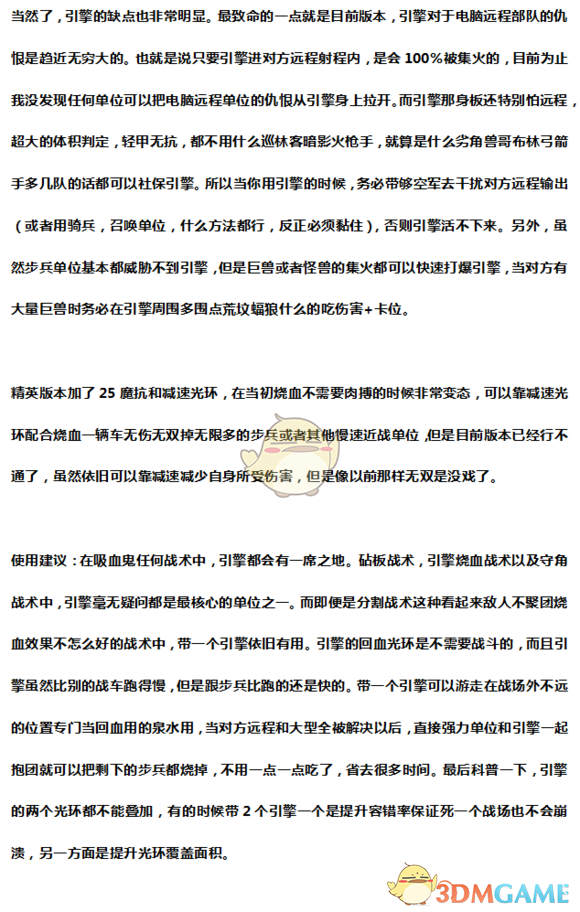 当然了，引擎的缺点也非常明显。最致命的一点就是目前版本，引擎对于电脑远程部队的仇恨是趋近无穷大的。也就是说只要引擎进对方远程射程内，是会 100%被集火的，目前为止我没发现任何单位可以把电脑远程单位的仇恨从引擎身上拉开。而引擎那身板还特别怕远程，超大的体积判定，轻甲无抗，都不用什么巡林客暗影火枪手，就算是什么劣角兽哥布林弓箭手多几队的话都可以社保引擎。所以当你用引擎的时候，务必带够空军去干扰对方远程输出（或者用骑兵，召唤单位，什么方法都行，反正必须黏住），否则引擎活不下来。另外，虽然步兵单位基本都威胁不到引擎，但是巨兽或者怪兽的集火都可以快速打爆引擎，当对方有大量巨兽时务必在引擎周围多围点荒坟蝠狼什么的吃伤害+卡位。

精英版本加了 25 魔抗和减速光环，在当初烧血不需要肉搏的时候非常变态，可以靠减速光环配合烧血一辆车无伤无双掉无限多的步兵或者其他慢速近战单位，但是目前版本已经行不通了，虽然依旧可以靠减速减少自身所受伤害，但是像以前那样无双是没戏了。

使用建议：在吸血鬼任何战术中，引擎都会有一席之地。砧板战术，引擎烧血战术以及守角战术中，引擎毫无疑问都是最核心的单位之一。而即便是分割战术这种看起来敌人不聚团烧血效果不怎么好的战术中，带一个引擎依旧有用。引擎的回血光环是不需要战斗的，而且引擎虽然比别的战车跑得慢，但是跟步兵比跑的还是快的。带一个引擎可以游走在战场外不远的位置专门当回血用的泉水用，当对方远程和大型全被解决以后，直接强力单位和引擎一起抱团就可以把剩下的步兵都烧掉，不用一点一点吃了，省去很多时间。最后科普一下，引擎的两个光环都不能叠加，有的时候带 2 个引擎一个是提升容错率保证死一个战场也不会崩溃，另一方面是提升光环覆盖面积。

3DMGAME